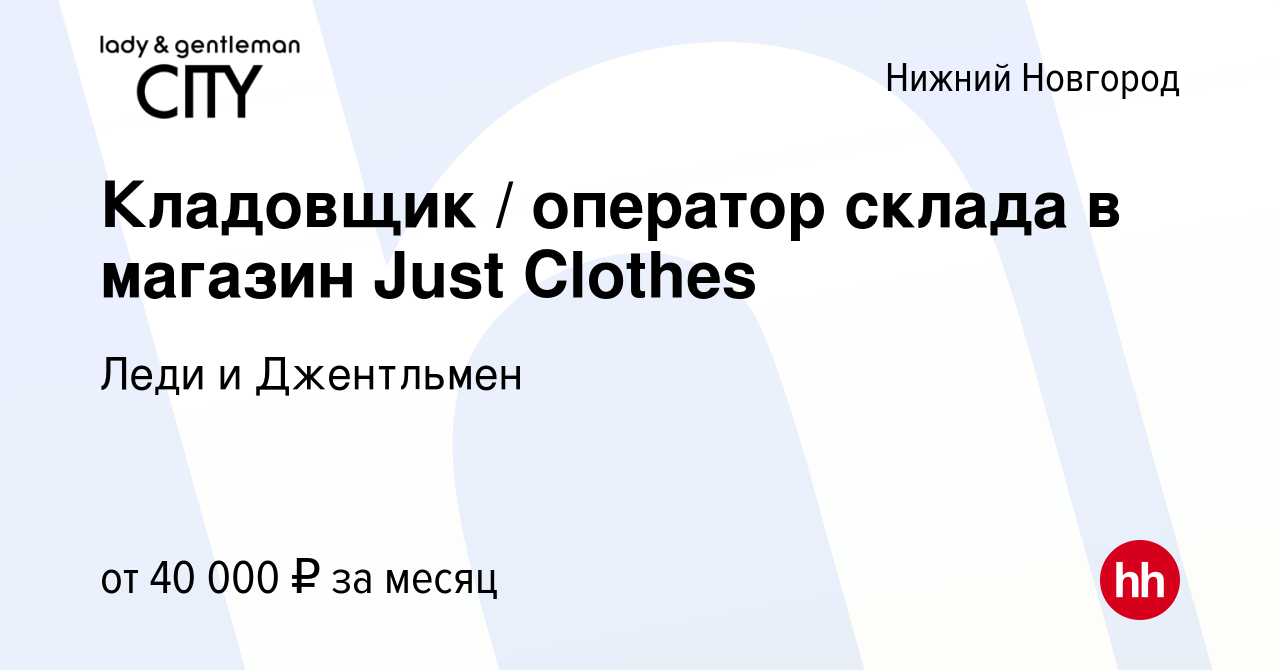 lady & gentleman
CITY

Нижний Новгород

Кладовщик / оператор склада в магазин Just Clothes

Леди и Джентльмен

от 40 000 ₽ за месяц

hh